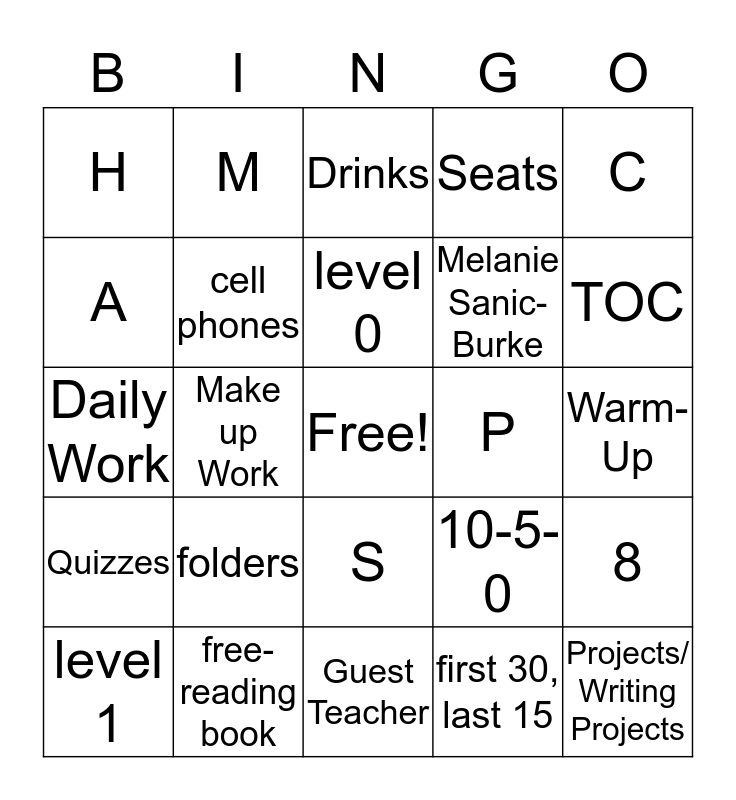 | B | I | N | G | O |
|---|---|---|---|---|
| H | M | Drinks | Seats | C |
| A | cell phones | level 0 | Melanie Sanic-Burke | TOC |
| Daily Work | Make up Work | Free! | P | Warm-Up |
| Quizzes | folders | S | 10-5-0 | 8 |
| level 1 | free-reading book | Guest Teacher | first 30, last 15 | Projects/ Writing Projects |